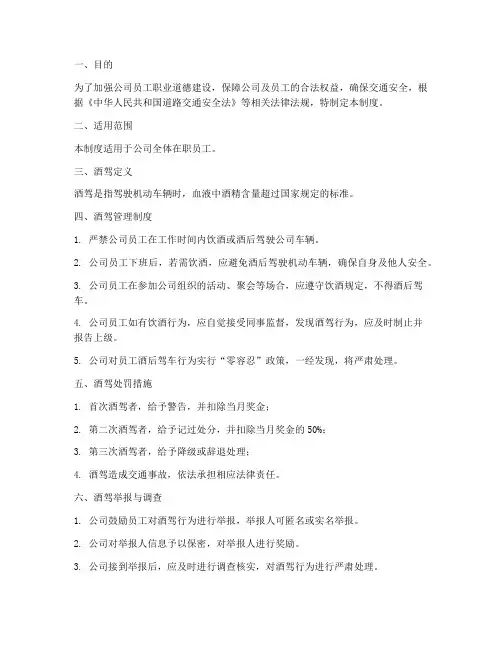 一、目的

为了加强公司员工职业道德建设，保障公司及员工的合法权益，确保交通安全，根据《中华人民共和国道路交通安全法》等相关法律法规，特制定本制度。

二、适用范围

本制度适用于公司全体在职员工。

三、酒驾定义

酒驾是指驾驶机动车辆时，血液中酒精含量超过国家规定的标准。

四、酒驾管理制度

1. 严禁公司员工在工作时间内饮酒或酒后驾驶公司车辆。

2. 公司员工下班后，若需饮酒，应避免酒后驾驶机动车辆，确保自身及他人安全。

3. 公司员工在参加公司组织的活动、聚会等场合，应遵守饮酒规定，不得酒后驾车。

4. 公司员工如有饮酒行为，应自觉接受同事监督，发现酒驾行为，应及时制止并报告上级。

5. 公司对员工酒后驾车行为实行“零容忍”政策，一经发现，将严肃处理。

五、酒驾处罚措施

1. 首次酒驾者，给予警告，并扣除当月奖金；

2. 第二次酒驾者，给予记过处分，并扣除当月奖金的 50%；

3. 第三次酒驾者，给予降级或辞退处理；

4. 酒驾造成交通事故，依法承担相应法律责任。

六、酒驾举报与调查

1. 公司鼓励员工对酒驾行为进行举报，举报人可匿名或实名举报。

2. 公司对举报人信息予以保密，对举报人进行奖励。

3. 公司接到举报后，应及时进行调查核实，对酒驾行为进行严肃处理。